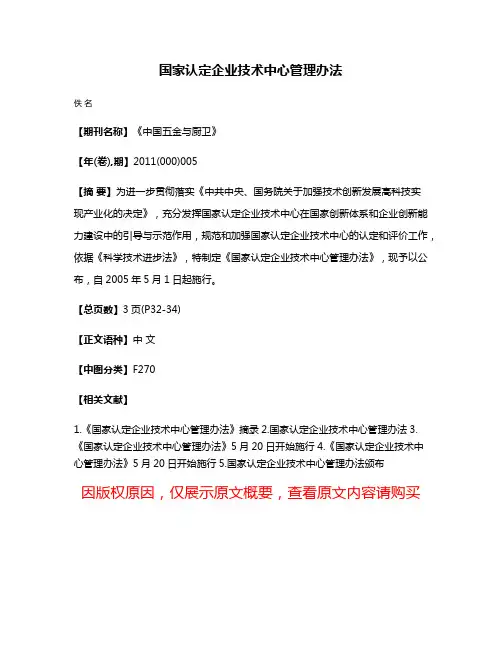 国家认定企业技术中心管理办法

佚名

【期刊名称】《中国五金与厨卫》

【年(卷),期】2011(000)005

【摘 要】为进一步贯彻落实《中共中央、国务院关于加强技术创新发展高科技实现产业化的决定》，充分发挥国家认定企业技术中心在国家创新体系和企业创新能力建设中的引导与示范作用，规范和加强国家认定企业技术中心的认定和评价工作，依据《科学技术进步法》，特制定《国家认定企业技术中心管理办法》，现予以公布，自 2005 年 5 月 1 日起施行。

【总页数】3 页(P32-34)

【正文语种】中 文

【中图分类】F270

【相关文献】

1.《国家认定企业技术中心管理办法》摘录 2.国家认定企业技术中心管理办法 3.《国家认定企业技术中心管理办法》5 月 20 日开始施行 4.《国家认定企业技术中心管理办法》5 月 20 日开始施行 5.国家认定企业技术中心管理办法颁布

因版权原因，仅展示原文概要，查看原文内容请购买